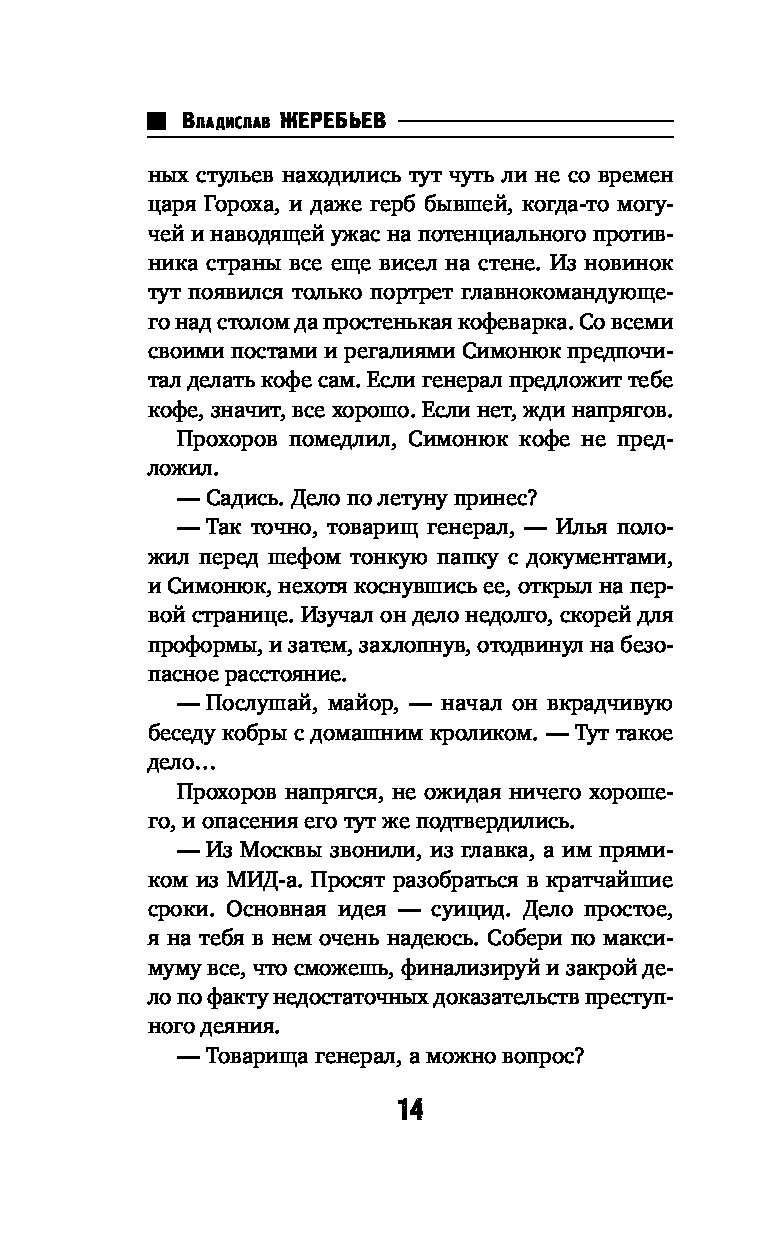 Владислав ЖЕРЕБЬЕВ

ных стульев находились тут чуть ли не со времен царя Гороха, и даже герб бывшей, когда-то могучей и наводящей ужас на потенциального противника страны все еще висел на стене. Из новинок тут появился только портрет главнокомандующего над столом да простенькая кофеварка. Со всеми своими постами и регалиями Симонюк предпочитал делать кофе сам. Если генерал предложит тебе кофе, значит, все хорошо. Если нет, жди напрягов.

Прохоров помедлил, Симонюк кофе не предложил.

— Садись. Дело по летуну принес?

— Так точно, товарищ генерал, — Илья положил перед шефом тонкую папку с документами, и Симонюк, нехотя коснувшись ее, открыл на первой странице. Изучал он дело недолго, скорей для проформы, и затем, захлопнув, отодвинул на безопасное расстояние.

— Послушай, майор, — начал он вкрадчивую беседу кобры с домашним кроликом. — Тут такое дело...

Прохоров напрягся, не ожидая ничего хорошего, и опасения его тут же подтвердились.

— Из Москвы звонили, из главка, а им прямиком из МИД-а. Просят разобраться в кратчайшие сроки. Основная идея — суицид. Дело простое, я на тебя в нем очень надеюсь. Собери по максимуму все, что сможешь, финализируй и закрой дело по факту недостаточных доказательств преступного деяния.

— Товарища генерал, а можно вопрос?

14